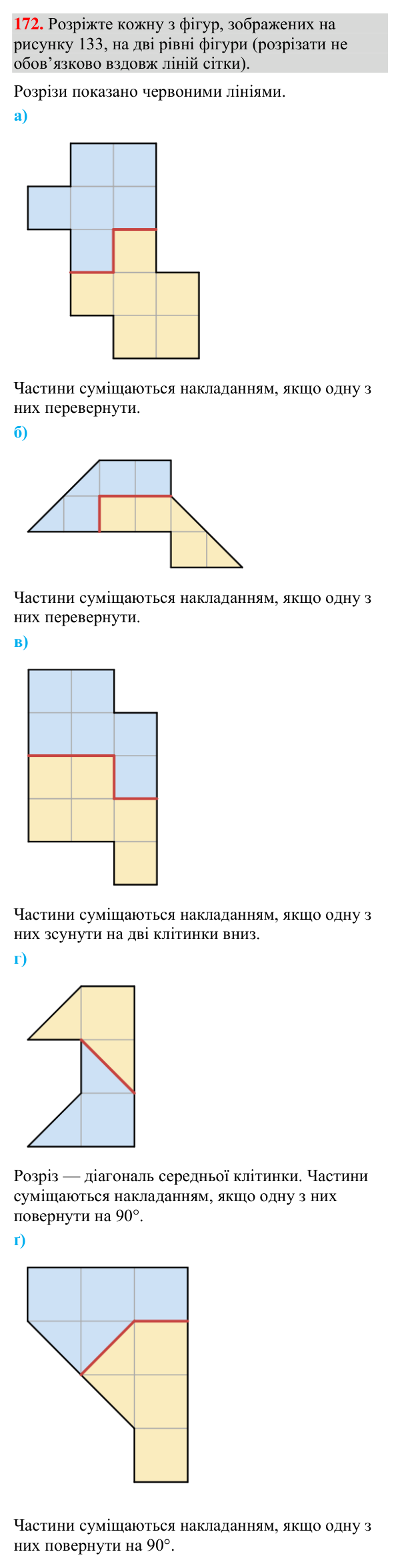 172. Розріжте кожну з фігур, зображених на рисунку 133, на дві рівні фігури (розрізати не обов'язково вздовж ліній сітки).

Розрізи показано червоними лініями.

а)

Частини суміщаються накладанням, якщо одну з них перевернути.

б)

Частини суміщаються накладанням, якщо одну з них перевернути.

в)

Частини суміщаються накладанням, якщо одну з них зсунути на дві клітинки вниз.

г)

Розріз — діагональ середньої клітинки. Частини суміщаються накладанням, якщо одну з них повернути на 90°.

ґ)

Частини суміщаються накладанням, якщо одну з них повернути на 90°.